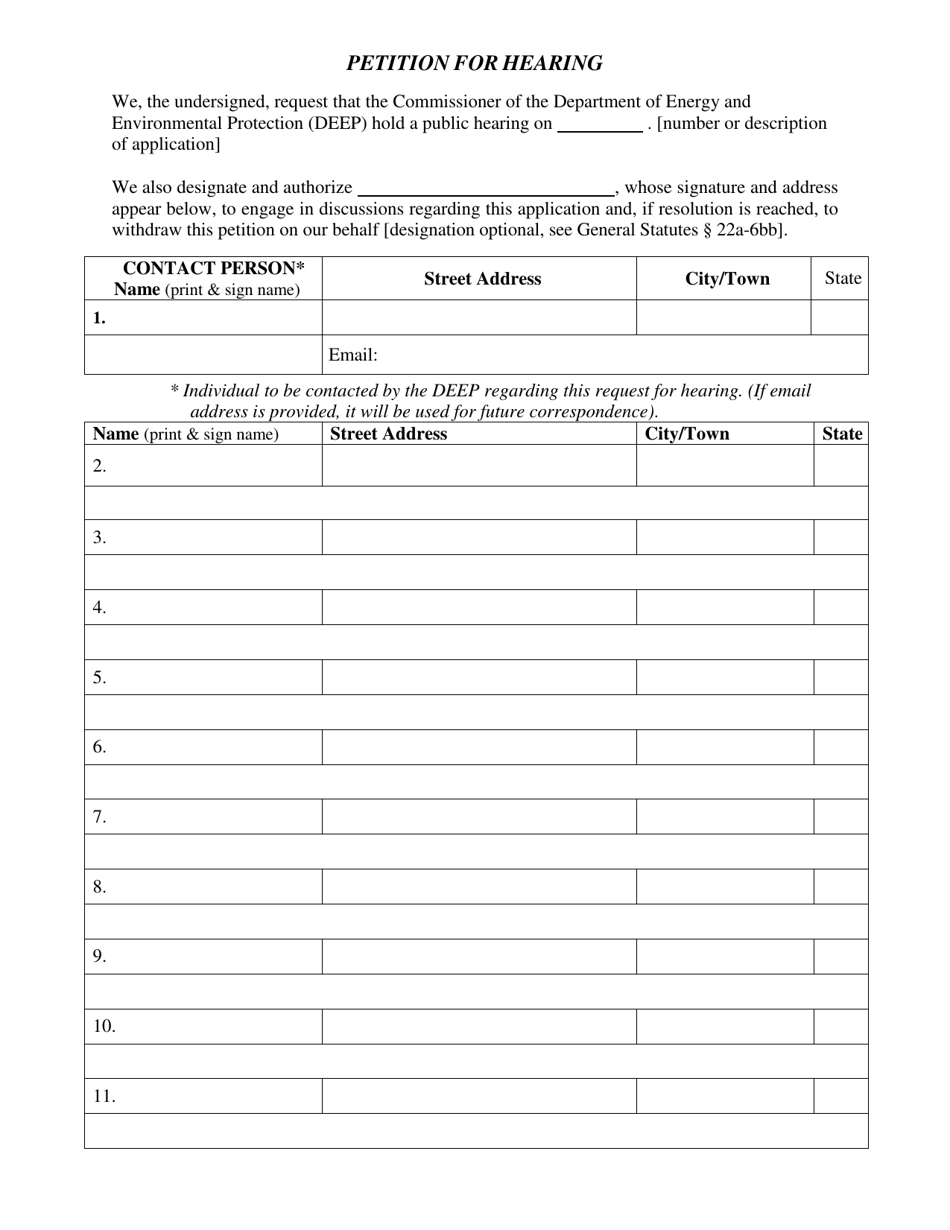 PETITION FOR HEARING

We, the undersigned, request that the Commissioner of the Department of Energy and Environmental Protection (DEEP) hold a public hearing on ____ . [number or description of application]

We also designate and authorize ____, whose signature and address appear below, to engage in discussions regarding this application and, if resolution is reached, to withdraw this petition on our behalf [designation optional, see General Statutes § 22a-6bb].

| CONTACT PERSON* Name (print & sign name) | Street Address | City/Town | State |
|---|---|---|---|
| 1. | | | |
| | Email: | | |

* Individual to be contacted by the DEEP regarding this request for hearing. (If email address is provided, it will be used for future correspondence).

| Name (print & sign name) | Street Address | City/Town | State |
|---|---|---|---|
| 2. | | | |
| | | | |
| 3. | | | |
| | | | |
| 4. | | | |
| | | | |
| 5. | | | |
| | | | |
| 6. | | | |
| | | | |
| 7. | | | |
| | | | |
| 8. | | | |
| | | | |
| 9. | | | |
| | | | |
| 10. | | | |
| | | | |
| 11. | | | |
| | | | |